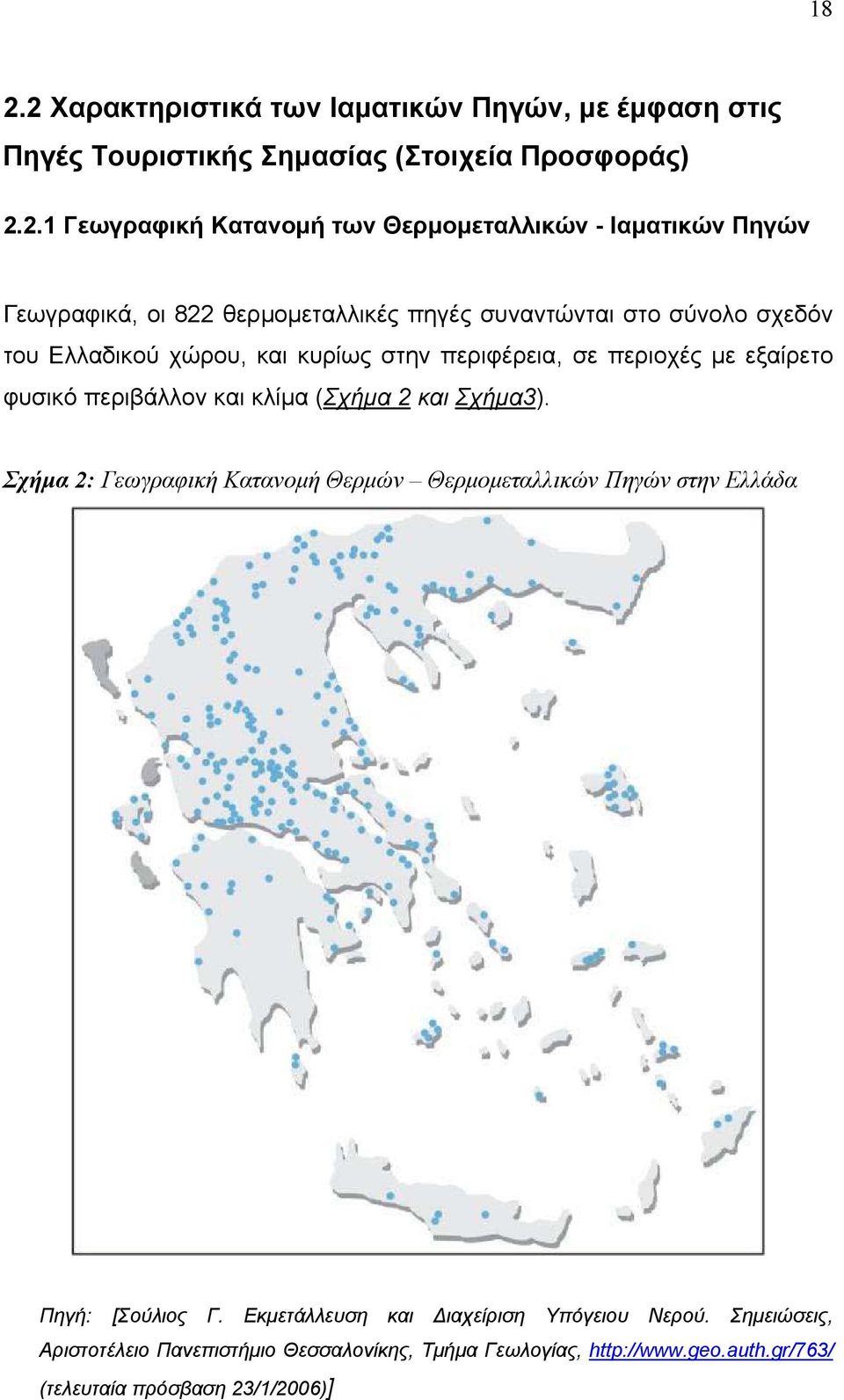 18

2.2 Χαρακτηριστικά των Ιαματικών Πηγών, με έμφαση στις Πηγές Τουριστικής Σημασίας (Στοιχεία Προσφοράς)

2.2.1 Γεωγραφική Κατανομή των Θερμομεταλλικών - Ιαματικών Πηγών

Γεωγραφικά, οι 822 θερμομεταλλικές πηγές συναντώνται στο σύνολο σχεδόν του Ελλαδικού χώρου, και κυρίως στην περιφέρεια, σε περιοχές με εξαίρετο φυσικό περιβάλλον και κλίμα (Σχήμα 2 και Σχήμα3).

Σχήμα 2: Γεωγραφική Κατανομή Θερμών – Θερμομεταλλικών Πηγών στην Ελλάδα

Πηγή: [Σούλιος Γ. Εκμετάλλευση και Διαχείριση Υπόγειου Νερού. Σημειώσεις, Αριστοτέλειο Πανεπιστήμιο Θεσσαλονίκης, Τμήμα Γεωλογίας, http://www.geo.auth.gr/763/ (τελευταία πρόσβαση 23/1/2006)]